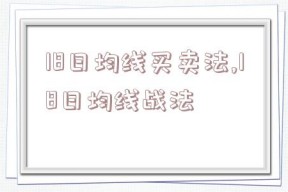 18日均线买卖法,18日均线战法